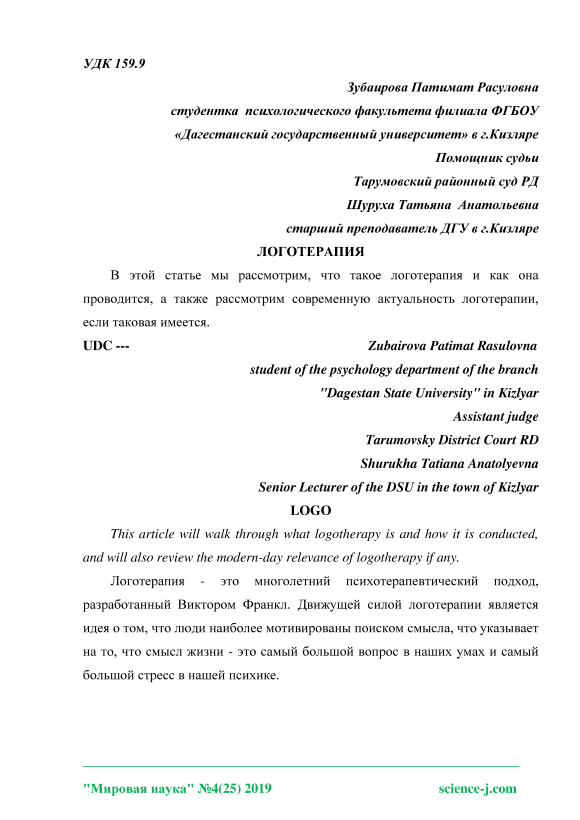 УДК 159.9

Зубаирова Патимат Расуловна
студентка психологического факультета филиала ФГБОУ
«Дагестанский государственный университет» в г.Кизляре
Помощник судьи
Тарумовский районный суд РД
Шуруха Татьяна Анатольевна
старший преподаватель ДГУ в г.Кизляре

ЛОГОТЕРАПИЯ

В этой статье мы рассмотрим, что такое логотерапия и как она проводится, а также рассмотрим современную актуальность логотерапии, если таковая имеется.

UDC ---

Zubairova Patimat Rasulovna
student of the psychology department of the branch
"Dagestan State University" in Kizlyar
Assistant judge
Tarumovsky District Court RD
Shurukha Tatiana Anatolyevna
Senior Lecturer of the DSU in the town of Kizlyar

LOGO

This article will walk through what logotherapy is and how it is conducted, and will also review the modern-day relevance of logotherapy if any.

Логотерапия - это многолетний психотерапевтический подход, разработанный Виктором Франкл. Движущей силой логотерапии является идея о том, что люди наиболее мотивированы поиском смысла, что указывает на то, что смысл жизни - это самый большой вопрос в наших умах и самый большой стресс в нашей психике.

"Мировая наука" №4(25) 2019 science-j.com